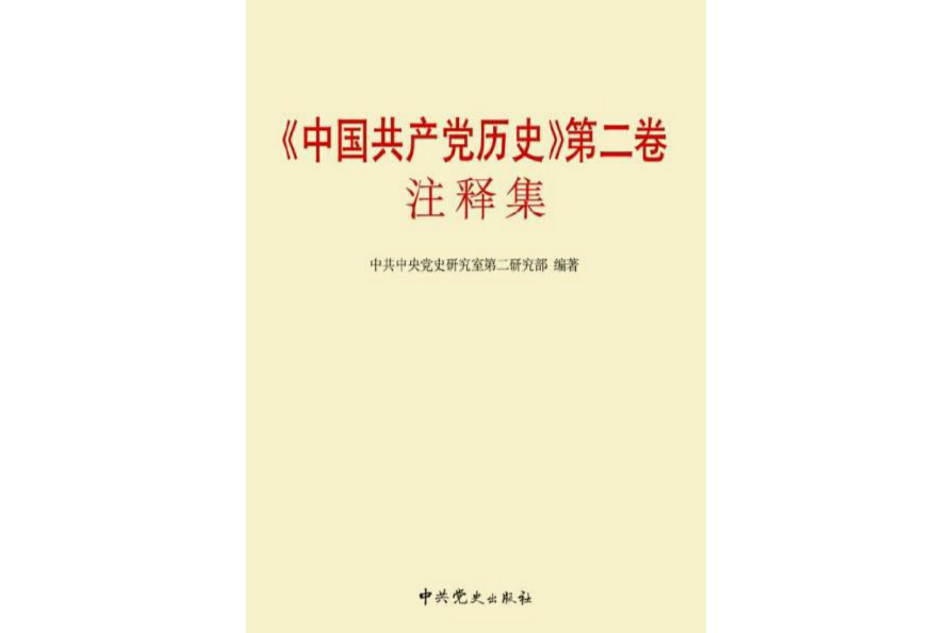 《中国共产党历史》第二卷
注释集

中共中央党史研究室第二研究部 编著

中共党史出版社